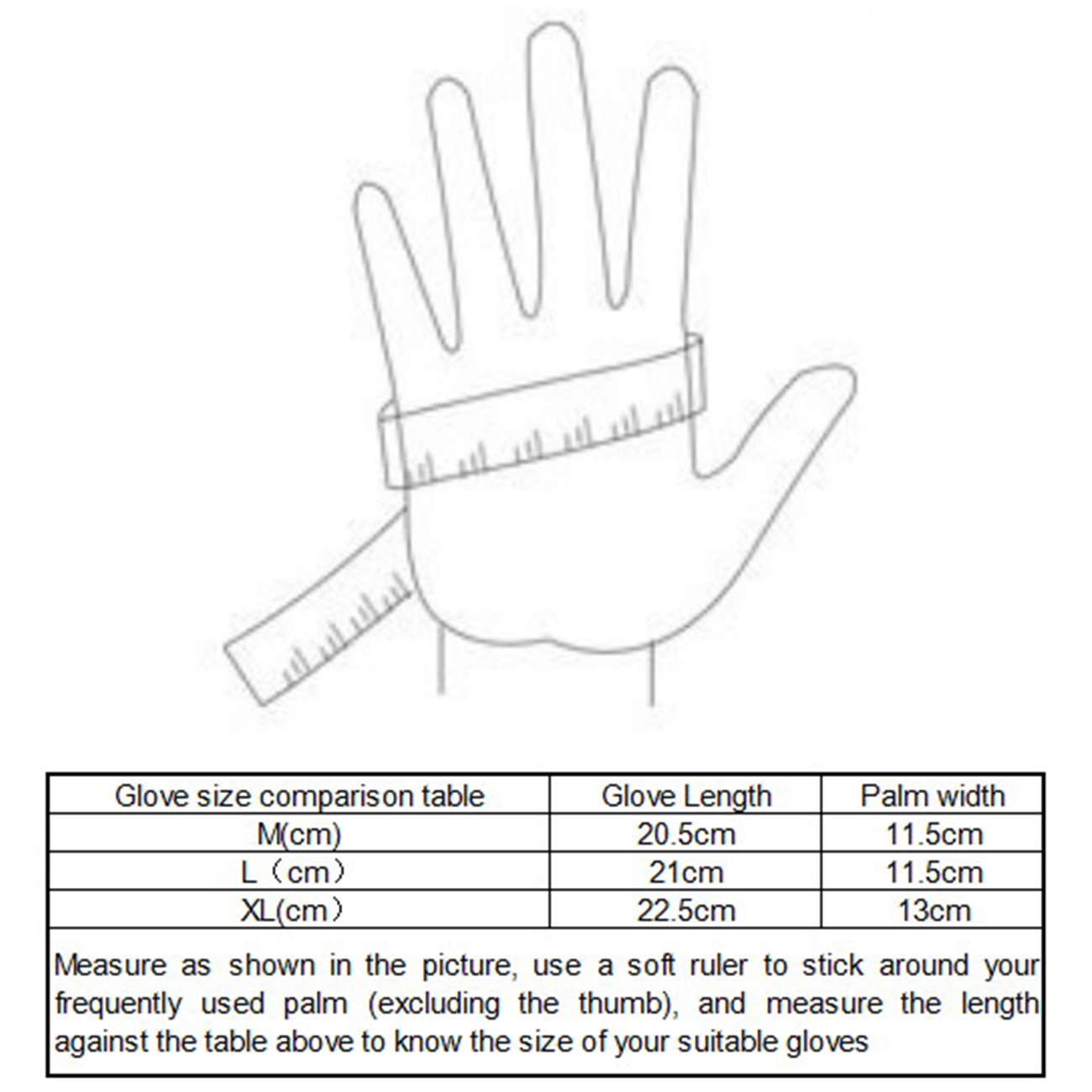 | Glove size comparison table | Glove Length | Palm width |
|---|---|---|
| M(cm) | 20.5cm | 11.5cm |
| L（cm） | 21cm | 11.5cm |
| XL(cm） | 22.5cm | 13cm |

Measure as shown in the picture, use a soft ruler to stick around your frequently used palm (excluding the thumb), and measure the length against the table above to know the size of your suitable gloves